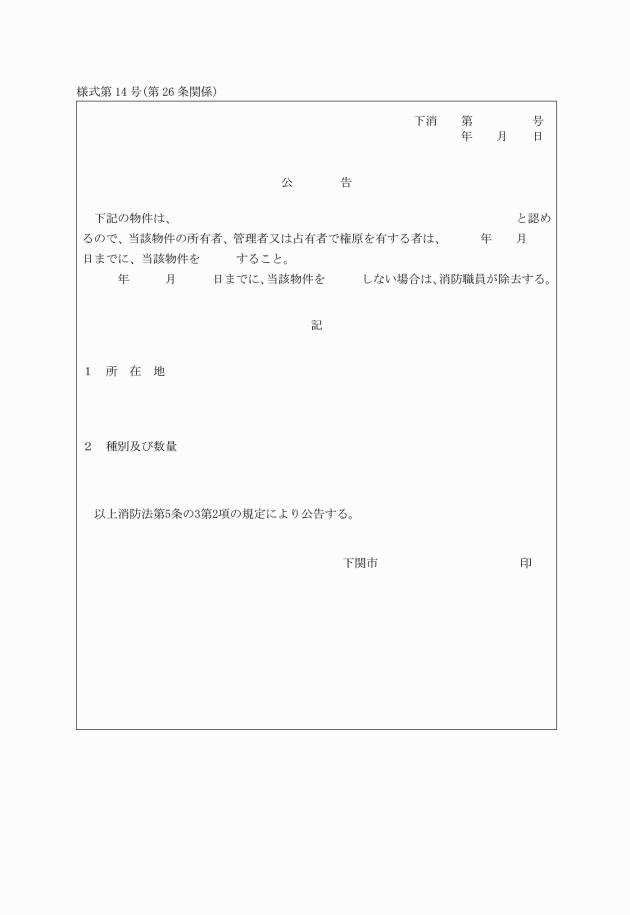 様式第 14 号(第 26 条関係)

下消　第　　号
年　月　日

公　　告

下記の物件は、　　　　　　　　　　　　　　　　と認めるので、当該物件の所有者、管理者又は占有者で権原を有する者は、　年　月　日までに、当該物件を　　すること。
　年　月　日までに、当該物件を　　しない場合は、消防職員が除去する。

記

1　所　在　地

2　種別及び数量

以上消防法第5条の3第2項の規定により公告する。

下関市　　　　　　　　　印